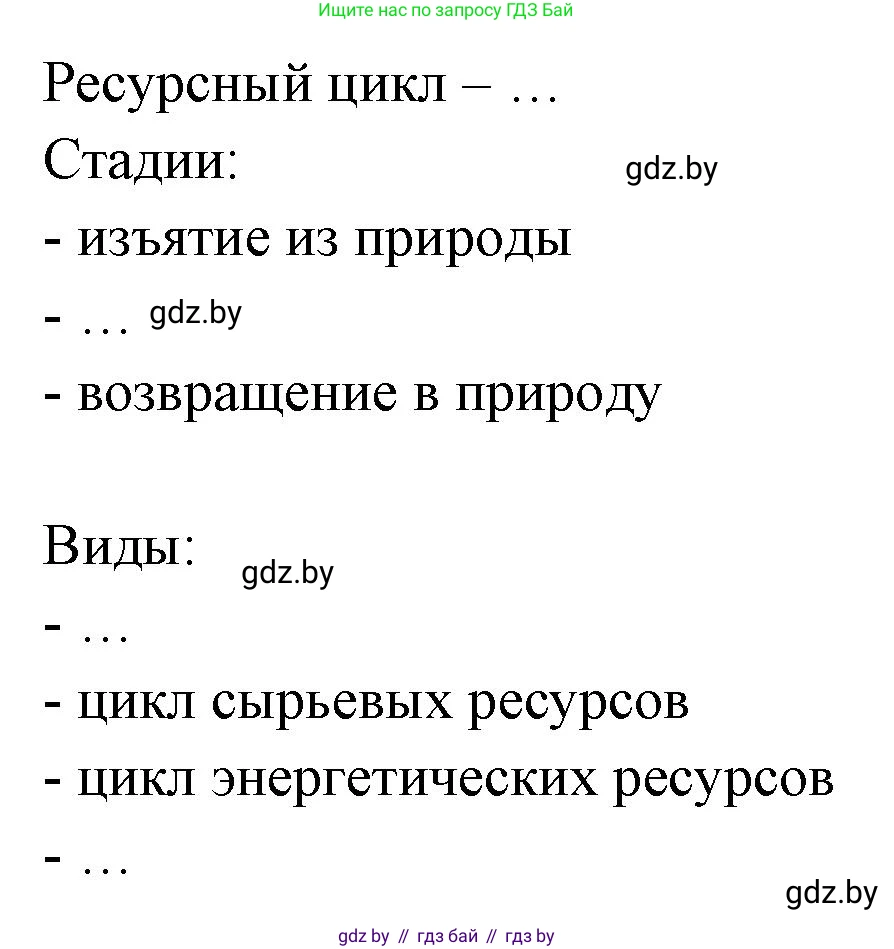 Ищите нас по запросу ГДЗ Бай

Ресурсный цикл – …

Стадии:

gdz.by

- изъятие из природы

- … gdz.by

- возвращение в природу

Виды:

gdz.by

- …

- цикл сырьевых ресурсов

- цикл энергетических ресурсов

- …

gdz.by

gdz by // гдз бай // гдз by